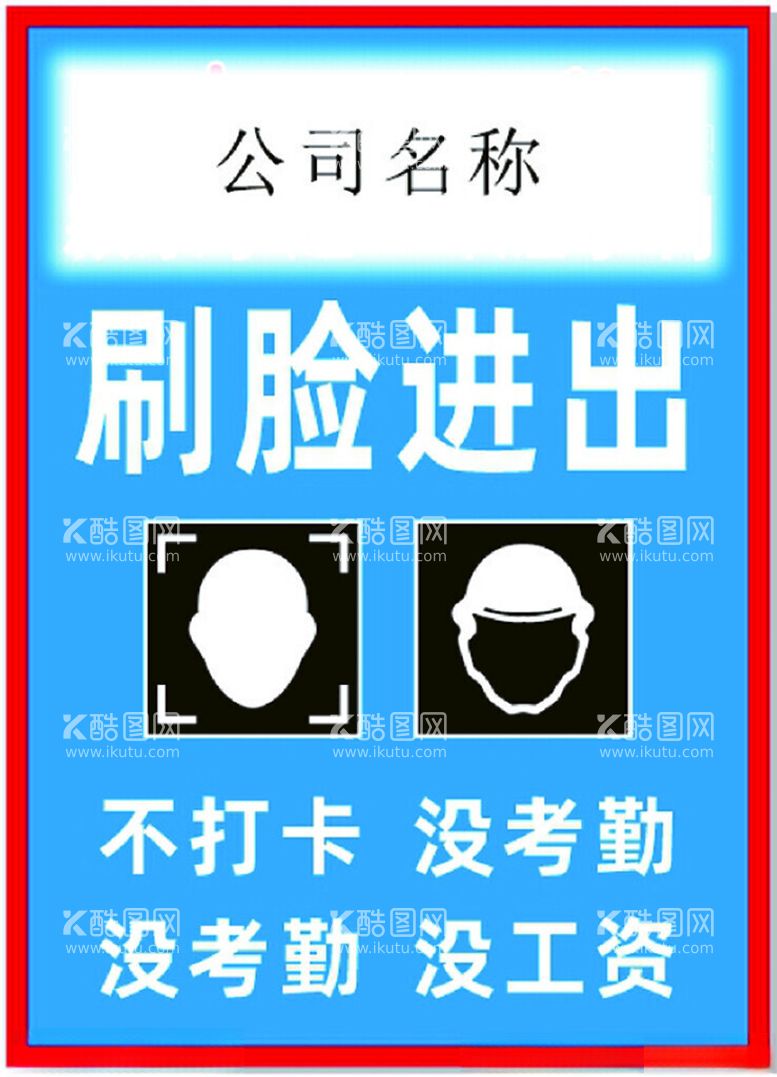 公司名称

刷脸进出

不打卡 没考勤
没考勤 没工资

酷图网 www.ikutu.com